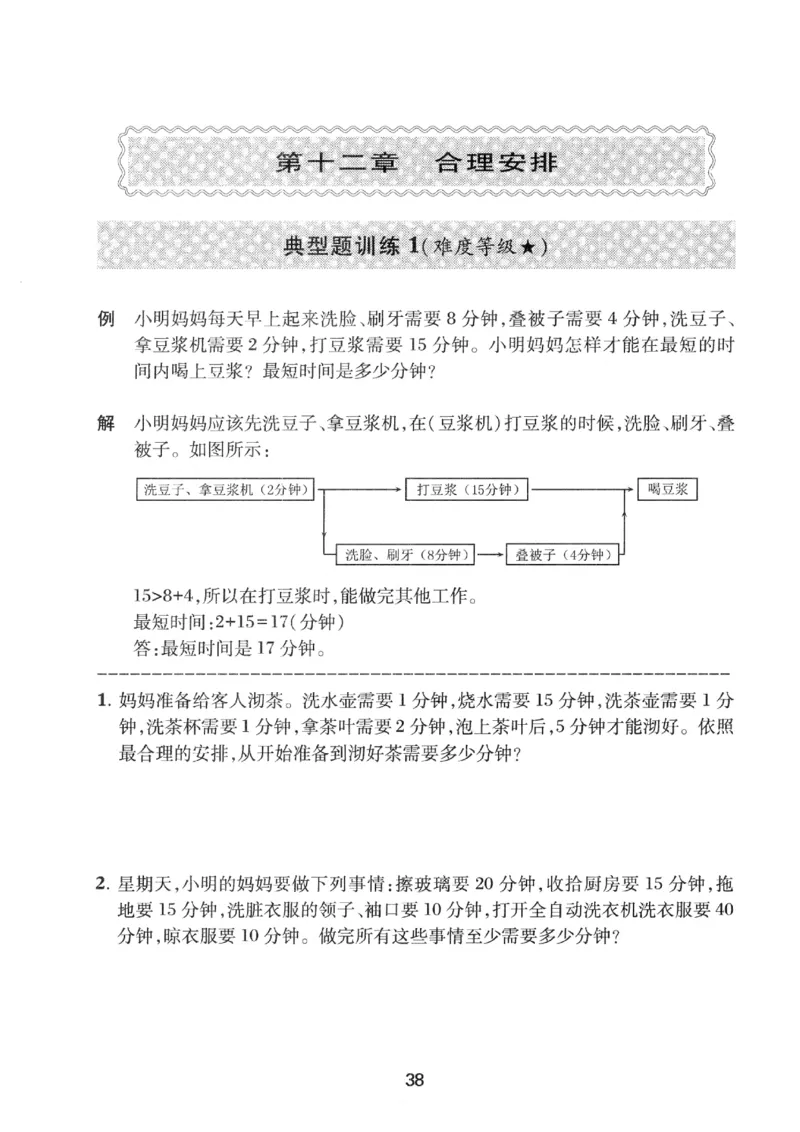 第十二章 合理安排

典型题训练1(难度等级★)

例 小明妈妈每天早上起来洗脸、刷牙需要8分钟,叠被子需要4分钟,洗豆子、拿豆浆机需要2分钟,打豆浆需要15分钟。小明妈妈怎样才能在最短的时间内喝上豆浆?最短时间是多少分钟?

解 小明妈妈应该先洗豆子、拿豆浆机,在(豆浆机)打豆浆的时候,洗脸、刷牙、叠被子。如图所示:

洗豆子、拿豆浆机(2分钟)

打豆浆(15分钟)

喝豆浆

洗脸、刷牙(8分钟)

叠被子(4分钟)

$15>8+4$,所以在打豆浆时,能做完其他工作。

最短时间:$2+15=17$(分钟)

答:最短时间是17分钟。

1.妈妈准备给客人沏茶。洗水壶需要1分钟,烧水需要15分钟,洗茶壶需要1分钟,洗茶杯需要1分钟,拿茶叶需要2分钟,泡上茶叶后,5分钟才能沏好。依照最合理的安排,从开始准备到沏好茶需要多少分钟?

2.星期天,小明的妈妈要做下列事情:擦玻璃要20分钟,收拾厨房要15分钟,拖地要15分钟,洗脏衣服的领子、袖口要10分钟,打开全自动洗衣机洗衣服要40分钟,晾衣服要10分钟。做完所有这些事情至少需要多少分钟?

38